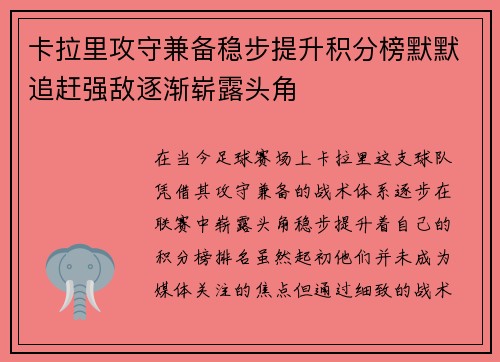 卡拉里攻守兼备稳步提升积分榜默默追赶强敌逐渐崭露头角

在当今足球赛场上卡拉里这支球队凭借其攻守兼备的战术体系逐步在联赛中崭露头角稳步提升着自己的积分榜排名虽然起初他们并未成为媒体关注的焦点但通过细致的战术